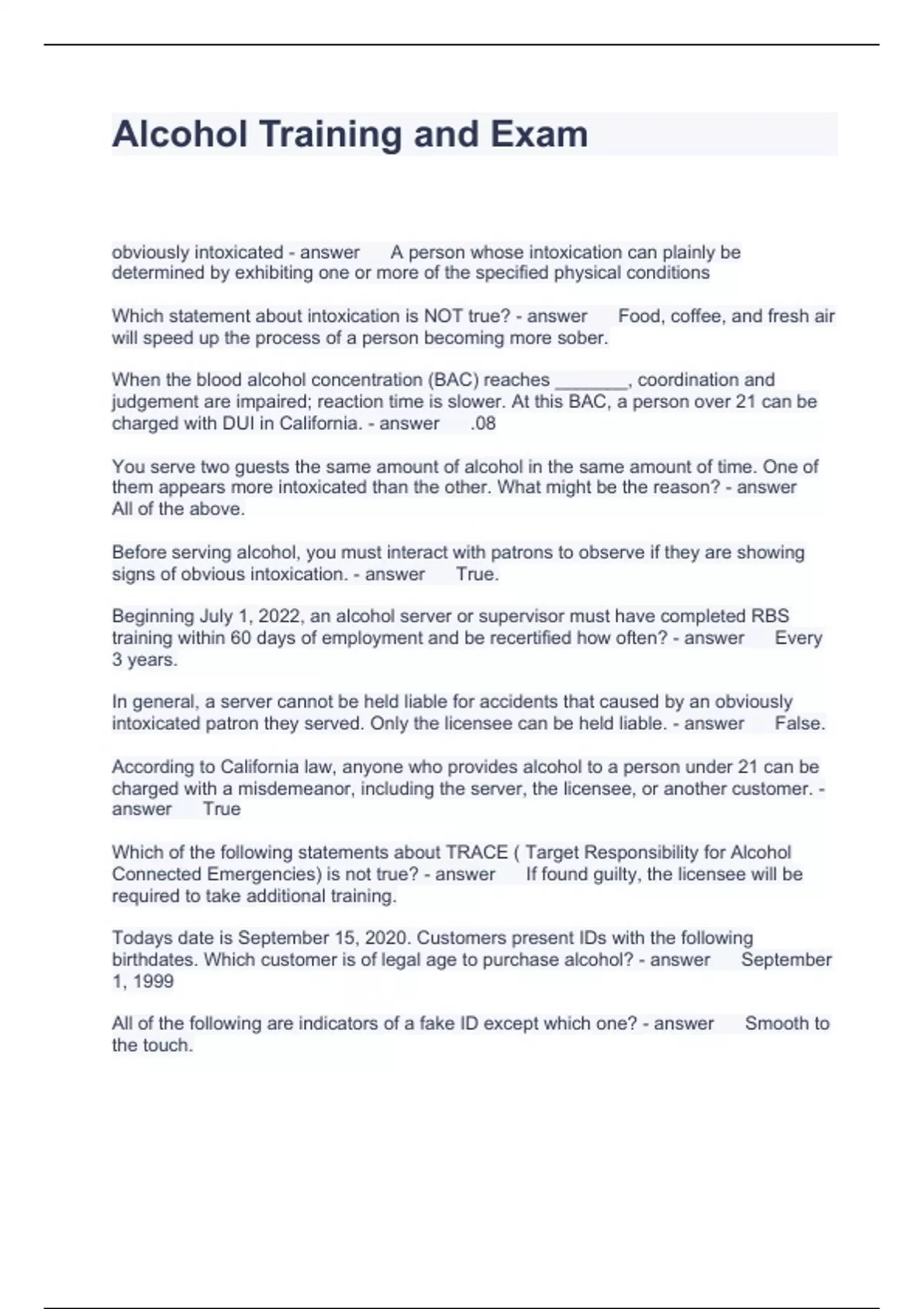 Alcohol Training and Exam

obviously intoxicated - answer A person whose intoxication can plainly be determined by exhibiting one or more of the specified physical conditions

Which statement about intoxication is NOT true? - answer Food, coffee, and fresh air will speed up the process of a person becoming more sober.

When the blood alcohol concentration (BAC) reaches _______, coordination and judgement are impaired; reaction time is slower. At this BAC, a person over 21 can be charged with DUI in California. - answer .08

You serve two guests the same amount of alcohol in the same amount of time. One of them appears more intoxicated than the other. What might be the reason? - answer All of the above.

Before serving alcohol, you must interact with patrons to observe if they are showing signs of obvious intoxication. - answer True.

Beginning July 1, 2022, an alcohol server or supervisor must have completed RBS training within 60 days of employment and be recertified how often? - answer Every 3 years.

In general, a server cannot be held liable for accidents that caused by an obviously intoxicated patron they served. Only the licensee can be held liable. - answer False.

According to California law, anyone who provides alcohol to a person under 21 can be charged with a misdemeanor, including the server, the licensee, or another customer. - answer True

Which of the following statements about TRACE ( Target Responsibility for Alcohol Connected Emergencies) is not true? - answer If found guilty, the licensee will be required to take additional training.

Todays date is September 15, 2020. Customers present IDs with the following birthdates. Which customer is of legal age to purchase alcohol? - answer September 1, 1999

All of the following are indicators of a fake ID except which one? - answer Smooth to the touch.